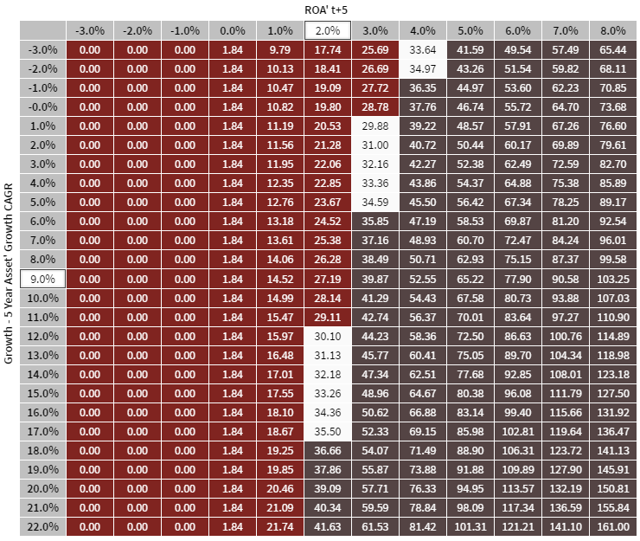 ROA' t+5

Growth - 5 Year Asset' Growth CAGR

| | -3.0% | -2.0% | -1.0% | 0.0% | 1.0% | 2.0% | 3.0% | 4.0% | 5.0% | 6.0% | 7.0% | 8.0% |
|---|---|---|---|---|---|---|---|---|---|---|---|---|
| -3.0% | 0.00 | 0.00 | 0.00 | 1.84 | 9.79 | 17.74 | 25.69 | 33.64 | 41.59 | 49.54 | 57.49 | 65.44 |
| -2.0% | 0.00 | 0.00 | 0.00 | 1.84 | 10.13 | 18.41 | 26.69 | 34.97 | 43.26 | 51.54 | 59.82 | 68.11 |
| -1.0% | 0.00 | 0.00 | 0.00 | 1.84 | 10.47 | 19.09 | 27.72 | 36.35 | 44.97 | 53.60 | 62.23 | 70.85 |
| -0.0% | 0.00 | 0.00 | 0.00 | 1.84 | 10.82 | 19.80 | 28.78 | 37.76 | 46.74 | 55.72 | 64.70 | 73.68 |
| 1.0% | 0.00 | 0.00 | 0.00 | 1.84 | 11.19 | 20.53 | 29.88 | 39.22 | 48.57 | 57.91 | 67.26 | 76.60 |
| 2.0% | 0.00 | 0.00 | 0.00 | 1.84 | 11.56 | 21.28 | 31.00 | 40.72 | 50.44 | 60.17 | 69.89 | 79.61 |
| 3.0% | 0.00 | 0.00 | 0.00 | 1.84 | 11.95 | 22.06 | 32.16 | 42.27 | 52.38 | 62.49 | 72.59 | 82.70 |
| 4.0% | 0.00 | 0.00 | 0.00 | 1.84 | 12.35 | 22.85 | 33.36 | 43.86 | 54.37 | 64.88 | 75.38 | 85.89 |
| 5.0% | 0.00 | 0.00 | 0.00 | 1.84 | 12.76 | 23.67 | 34.59 | 45.50 | 56.42 | 67.34 | 78.25 | 89.17 |
| 6.0% | 0.00 | 0.00 | 0.00 | 1.84 | 13.18 | 24.52 | 35.85 | 47.19 | 58.53 | 69.87 | 81.20 | 92.54 |
| 7.0% | 0.00 | 0.00 | 0.00 | 1.84 | 13.61 | 25.38 | 37.16 | 48.93 | 60.70 | 72.47 | 84.24 | 96.01 |
| 8.0% | 0.00 | 0.00 | 0.00 | 1.84 | 14.06 | 26.28 | 38.49 | 50.71 | 62.93 | 75.15 | 87.37 | 99.58 |
| 9.0% | 0.00 | 0.00 | 0.00 | 1.84 | 14.52 | 27.19 | 39.87 | 52.55 | 65.22 | 77.90 | 90.58 | 103.25 |
| 10.0% | 0.00 | 0.00 | 0.00 | 1.84 | 14.99 | 28.14 | 41.29 | 54.43 | 67.58 | 80.73 | 93.88 | 107.03 |
| 11.0% | 0.00 | 0.00 | 0.00 | 1.84 | 15.47 | 29.11 | 42.74 | 56.37 | 70.01 | 83.64 | 97.27 | 110.90 |
| 12.0% | 0.00 | 0.00 | 0.00 | 1.84 | 15.97 | 30.10 | 44.23 | 58.36 | 72.50 | 86.63 | 100.76 | 114.89 |
| 13.0% | 0.00 | 0.00 | 0.00 | 1.84 | 16.48 | 31.13 | 45.77 | 60.41 | 75.05 | 89.70 | 104.34 | 118.98 |
| 14.0% | 0.00 | 0.00 | 0.00 | 1.84 | 17.01 | 32.18 | 47.34 | 62.51 | 77.68 | 92.85 | 108.01 | 123.18 |
| 15.0% | 0.00 | 0.00 | 0.00 | 1.84 | 17.55 | 33.26 | 48.96 | 64.67 | 80.38 | 96.08 | 111.79 | 127.50 |
| 16.0% | 0.00 | 0.00 | 0.00 | 1.84 | 18.10 | 34.36 | 50.62 | 66.88 | 83.14 | 99.40 | 115.66 | 131.92 |
| 17.0% | 0.00 | 0.00 | 0.00 | 1.84 | 18.67 | 35.50 | 52.33 | 69.15 | 85.98 | 102.81 | 119.64 | 136.47 |
| 18.0% | 0.00 | 0.00 | 0.00 | 1.84 | 19.25 | 36.66 | 54.07 | 71.49 | 88.90 | 106.31 | 123.72 | 141.13 |
| 19.0% | 0.00 | 0.00 | 0.00 | 1.84 | 19.85 | 37.86 | 55.87 | 73.88 | 91.88 | 109.89 | 127.90 | 145.91 |
| 20.0% | 0.00 | 0.00 | 0.00 | 1.84 | 20.46 | 39.09 | 57.71 | 76.33 | 94.95 | 113.57 | 132.19 | 150.81 |
| 21.0% | 0.00 | 0.00 | 0.00 | 1.84 | 21.09 | 40.34 | 59.59 | 78.84 | 98.09 | 117.34 | 136.59 | 155.84 |
| 22.0% | 0.00 | 0.00 | 0.00 | 1.84 | 21.74 | 41.63 | 61.53 | 81.42 | 101.31 | 121.21 | 141.10 | 161.00 |